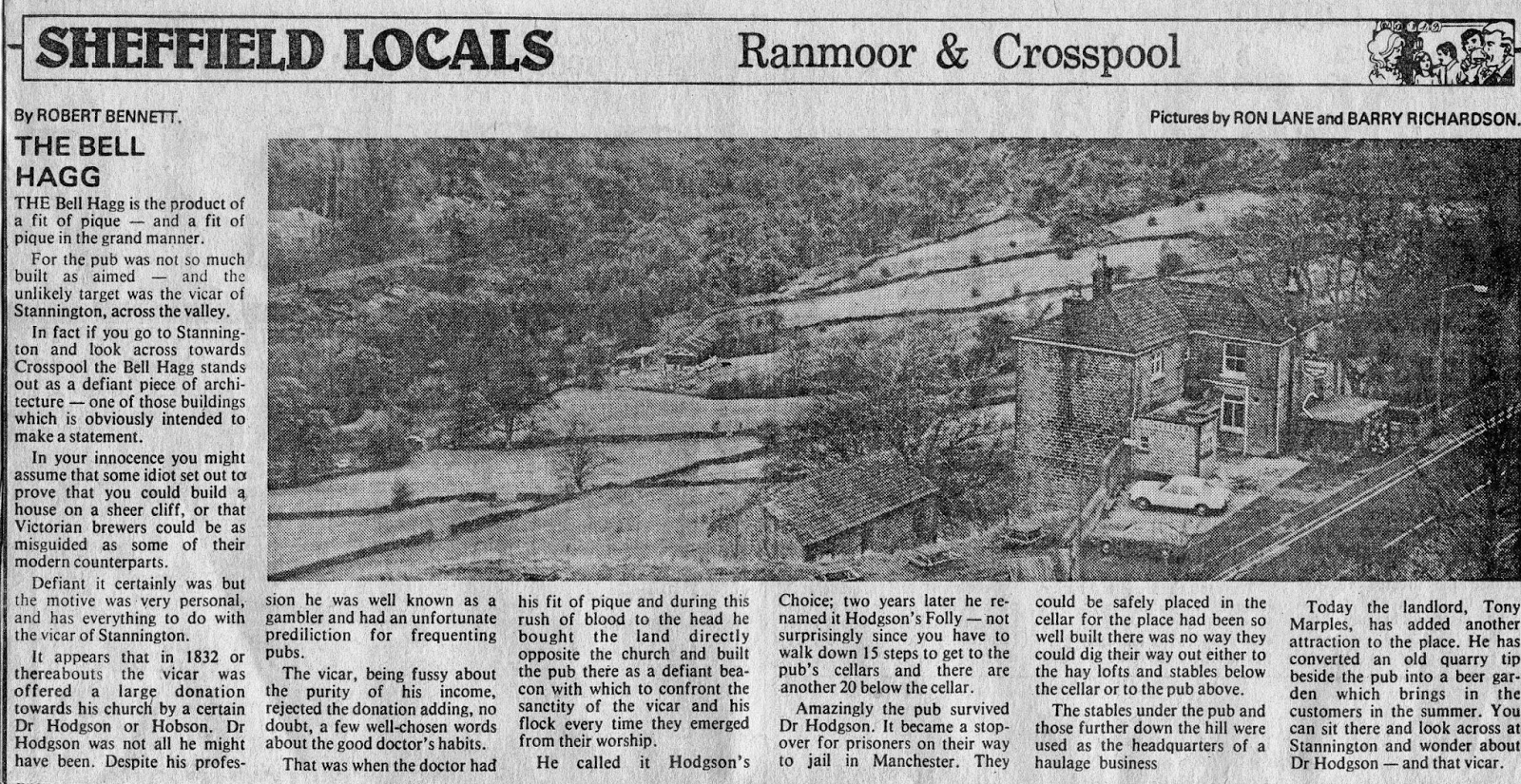 SHEFFIELD LOCALS

Ranmoor & Crosspool

By ROBERT BENNETT.

Pictures by RON LANE and BARRY RICHARDSON.

THE BELL HAGG

THE Bell Hagg is the product of a fit of pique — and a fit of pique in the grand manner.

For the pub was not so much built as aimed — and the unlikely target was the vicar of Stannington, across the valley.

In fact if you go to Stannington and look across towards Crosspool the Bell Hagg stands out as a defiant piece of architecture — one of those buildings which is obviously intended to make a statement.

In your innocence you might assume that some idiot set out to prove that you could build a house on a sheer cliff, or that Victorian brewers could be as misguided as some of their modern counterparts.

Defiant it certainly was but the motive was very personal, and has everything to do with the vicar of Stannington.

It appears that in 1832 or thereabouts the vicar was offered a large donation towards his church by a certain Dr Hodgson or Hobson. Dr Hodgson was not all he might have been. Despite his profession he was well known as a gambler and had an unfortunate prediliction for frequenting pubs.

The vicar, being fussy about the purity of his income, rejected the donation adding, no doubt, a few well-chosen words about the good doctor's habits.

That was when the doctor had his fit of pique and during this rush of blood to the head he bought the land directly opposite the church and built the pub there as a defiant beacon with which to confront the sanctity of the vicar and his flock every time they emerged from their worship.

He called it Hodgson's Choice; two years later he renamed it Hodgson's Folly — not surprisingly since you have to walk down 15 steps to get to the pub's cellars and there are another 20 below the cellar.

Amazingly the pub survived Dr Hodgson. It became a stopover for prisoners on their way to jail in Manchester. They could be safely placed in the cellar for the place had been so well built there was no way they could dig their way out either to the hay lofts and stables below the cellar or to the pub above.

The stables under the pub and those further down the hill were used as the headquarters of a haulage business

Today the landlord, Tony Marples, has added another attraction to the place. He has converted an old quarry tip beside the pub into a beer garden which brings in the customers in the summer. You can sit there and look across at Stannington and wonder about Dr Hodgson — and that vicar.